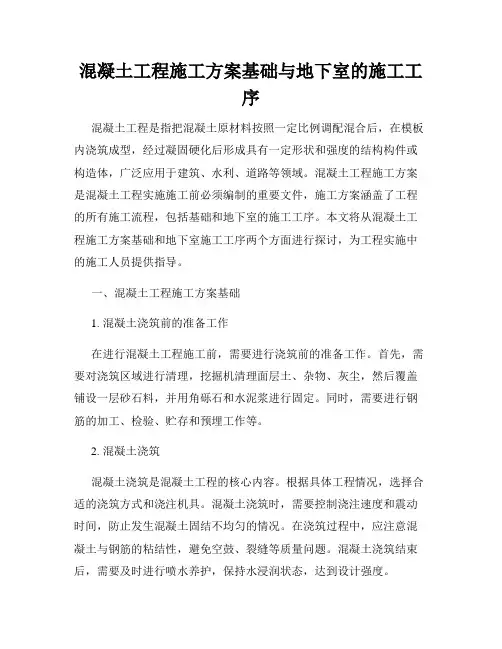 混凝土工程施工方案基础与地下室的施工工序

混凝土工程是指把混凝土原材料按照一定比例调配混合后，在模板内浇筑成型，经过凝固硬化后形成具有一定形状和强度的结构构件或构造体，广泛应用于建筑、水利、道路等领域。混凝土工程施工方案是混凝土工程实施施工前必须编制的重要文件，施工方案涵盖了工程的所有施工流程，包括基础和地下室的施工工序。本文将从混凝土工程施工方案基础和地下室施工工序两个方面进行探讨，为工程实施中的施工人员提供指导。

一、混凝土工程施工方案基础

1. 混凝土浇筑前的准备工作

在进行混凝土工程施工前，需要进行浇筑前的准备工作。首先，需要对浇筑区域进行清理，挖掘机清理面层土、杂物、灰尘，然后覆盖铺设一层砂石料，并用角砾石和水泥浆进行固定。同时，需要进行钢筋的加工、检验、贮存和预埋工作等。

2. 混凝土浇筑

混凝土浇筑是混凝土工程的核心内容。根据具体工程情况，选择合适的浇筑方式和浇注机具。混凝土浇筑时，需要控制浇注速度和震动时间，防止发生混凝土固结不均匀的情况。在浇筑过程中，应注意混凝土与钢筋的粘结性，避免空鼓、裂缝等质量问题。混凝土浇筑结束后，需要及时进行喷水养护，保持水浸润状态，达到设计强度。